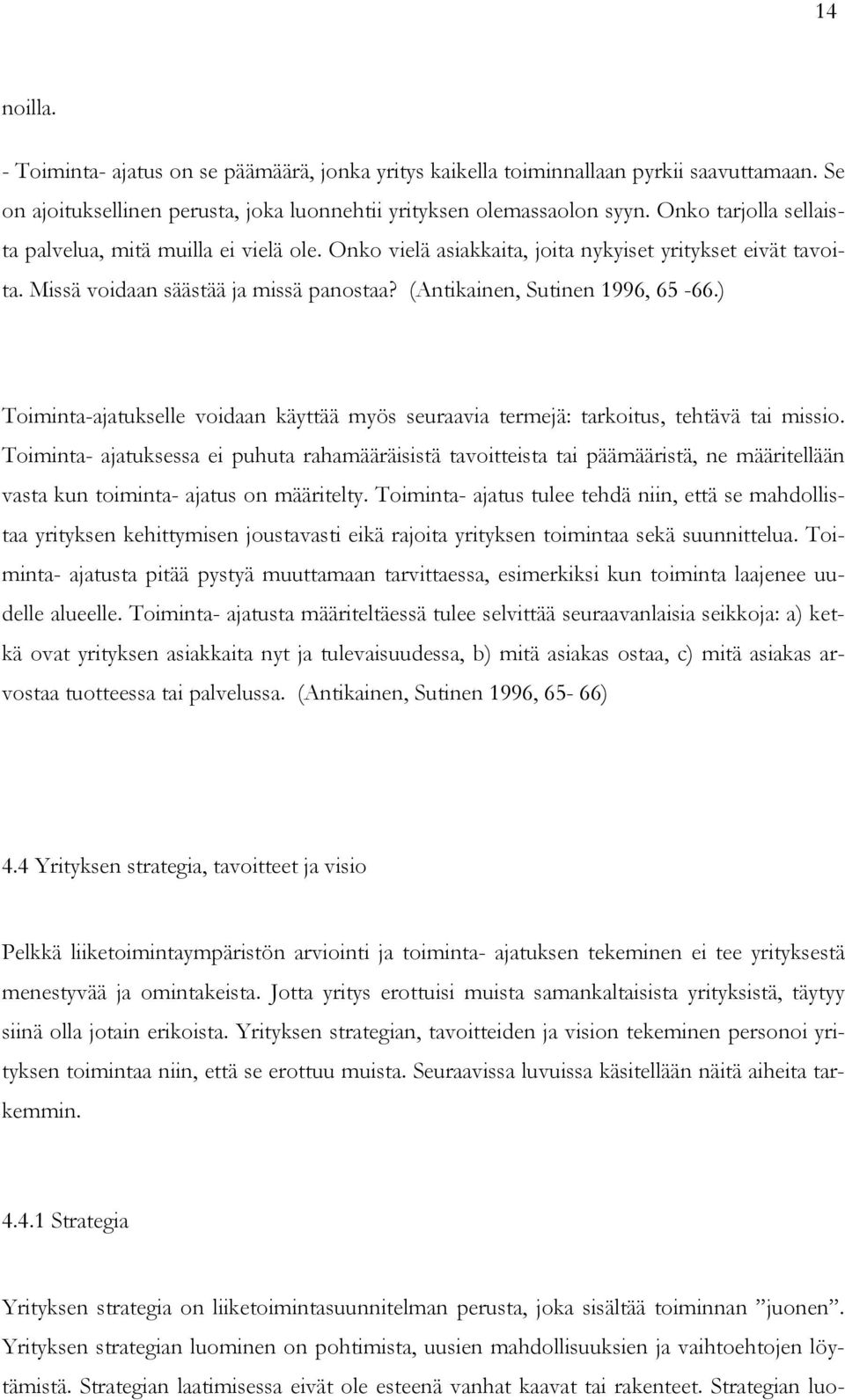 14

noilla.

- Toiminta- ajatus on se päämäärä, jonka yritys kaikella toiminnallaan pyrkii saavuttamaan. Se on ajoituksellinen perusta, joka luonnehtii yrityksen olemassaolon syyn. Onko tarjolla sellaista palvelua, mitä muilla ei vielä ole. Onko vielä asiakkaita, joita nykyiset yritykset eivät tavoita. Missä voidaan säästää ja missä panostaa? (Antikainen, Sutinen 1996, 65 -66.)

Toiminta-ajatukselle voidaan käyttää myös seuraavia termejä: tarkoitus, tehtävä tai missio. Toiminta- ajatuksessa ei puhuta rahamääräisistä tavoitteista tai päämääristä, ne määritellään vasta kun toiminta- ajatus on määritelty. Toiminta- ajatus tulee tehdä niin, että se mahdollistaa yrityksen kehittymisen joustavasti eikä rajoita yrityksen toimintaa sekä suunnittelua. Toiminta- ajatusta pitää pystyä muuttamaan tarvittaessa, esimerkiksi kun toiminta laajenee uudelle alueelle. Toiminta- ajatusta määriteltäessä tulee selvittää seuraavanlaisia seikkoja: a) ketkä ovat yrityksen asiakkaita nyt ja tulevaisuudessa, b) mitä asiakas ostaa, c) mitä asiakas arvostaa tuotteessa tai palvelussa. (Antikainen, Sutinen 1996, 65- 66)

4.4 Yrityksen strategia, tavoitteet ja visio

Pelkkä liiketoimintaympäristön arviointi ja toiminta- ajatuksen tekeminen ei tee yrityksestä menestyvää ja omintakeista. Jotta yritys erottuisi muista samankaltaisista yrityksistä, täytyy siinä olla jotain erikoista. Yrityksen strategian, tavoitteiden ja vision tekeminen personoi yrityksen toimintaa niin, että se erottuu muista. Seuraavissa luvuissa käsitellään näitä aiheita tarkemmin.

4.4.1 Strategia

Yrityksen strategia on liiketoimintasuunnitelman perusta, joka sisältää toiminnan ”juonen”. Yrityksen strategian luominen on pohtimista, uusien mahdollisuuksien ja vaihtoehtojen löytämistä. Strategian laatimisessa eivät ole esteenä vanhat kaavat tai rakenteet. Strategian luo-